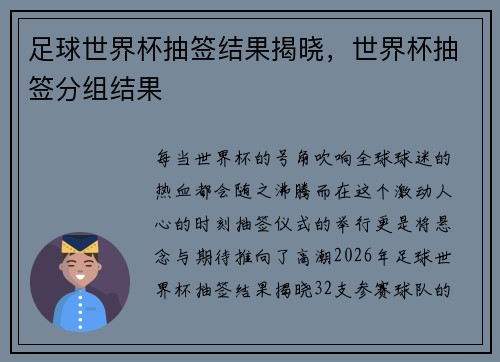 足球世界杯抽签结果揭晓，世界杯抽签分组结果

每当世界杯的号角吹响全球球迷的热血都会随之沸腾而在这个激动人心的时刻抽签仪式的举行更是将悬念与期待推向了高潮2026年足球世界杯抽签结果揭晓32支参赛球队的